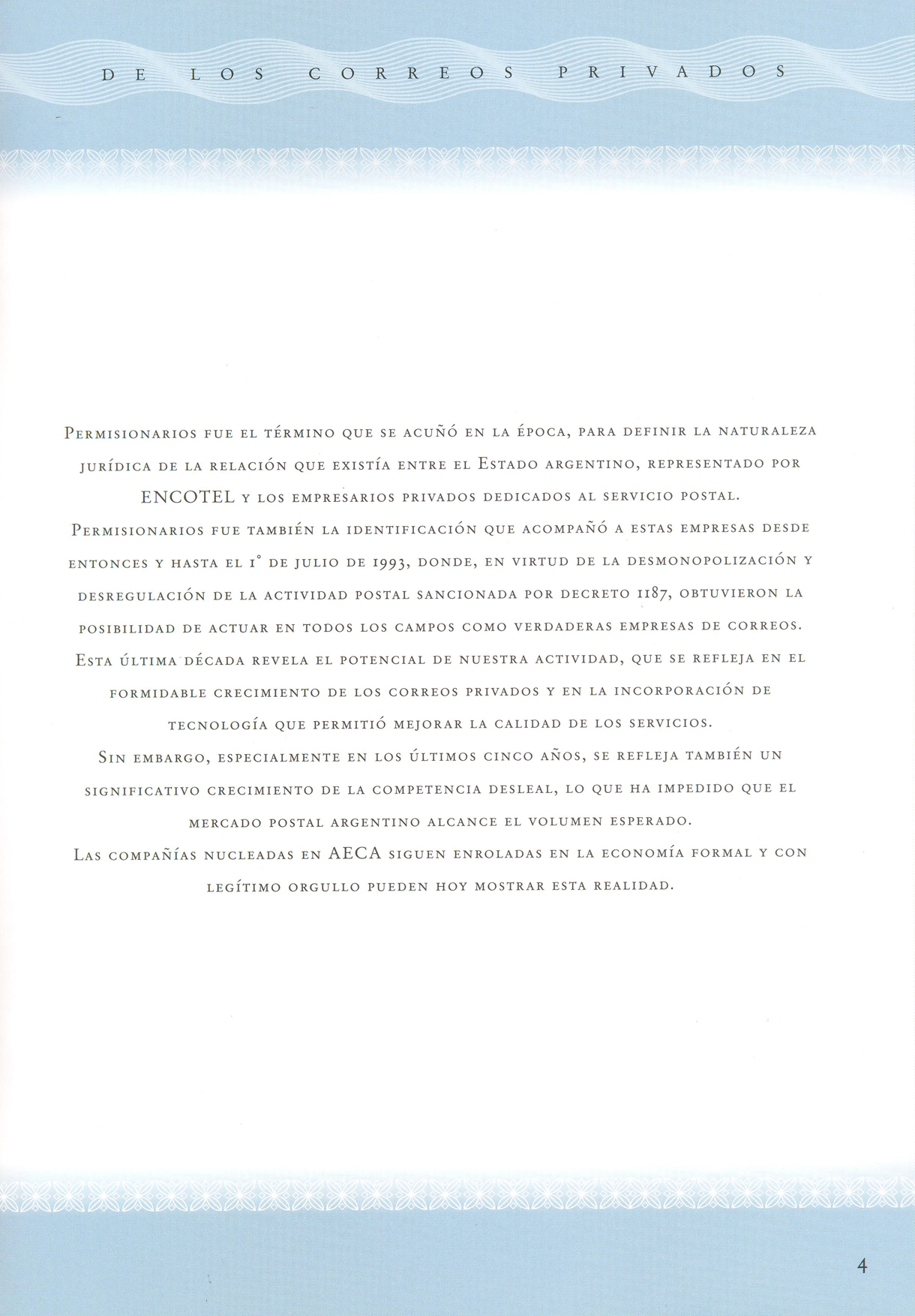 DE LOS CORREOS PRIVADOS

Permisionarios fue el término que se acuñó en la época, para definir la naturaleza jurídica de la relación que existía entre el Estado argentino, representado por ENCOTEL y los empresarios privados dedicados al servicio postal.
Permisionarios fue también la identificación que acompañó a estas empresas desde entonces y hasta el 1° de julio de 1993, donde, en virtud de la desmonopolización y desregulación de la actividad postal sancionada por decreto 1187, obtuvieron la posibilidad de actuar en todos los campos como verdaderas empresas de correos.
Esta última década revela el potencial de nuestra actividad, que se refleja en el formidable crecimiento de los correos privados y en la incorporación de tecnología que permitió mejorar la calidad de los servicios.
Sin embargo, especialmente en los últimos cinco años, se refleja también un significativo crecimiento de la competencia desleal, lo que ha impedido que el mercado postal argentino alcance el volumen esperado.
Las compañías nucleadas en AECA siguen enroladas en la economía formal y con legítimo orgullo pueden hoy mostrar esta realidad.

4